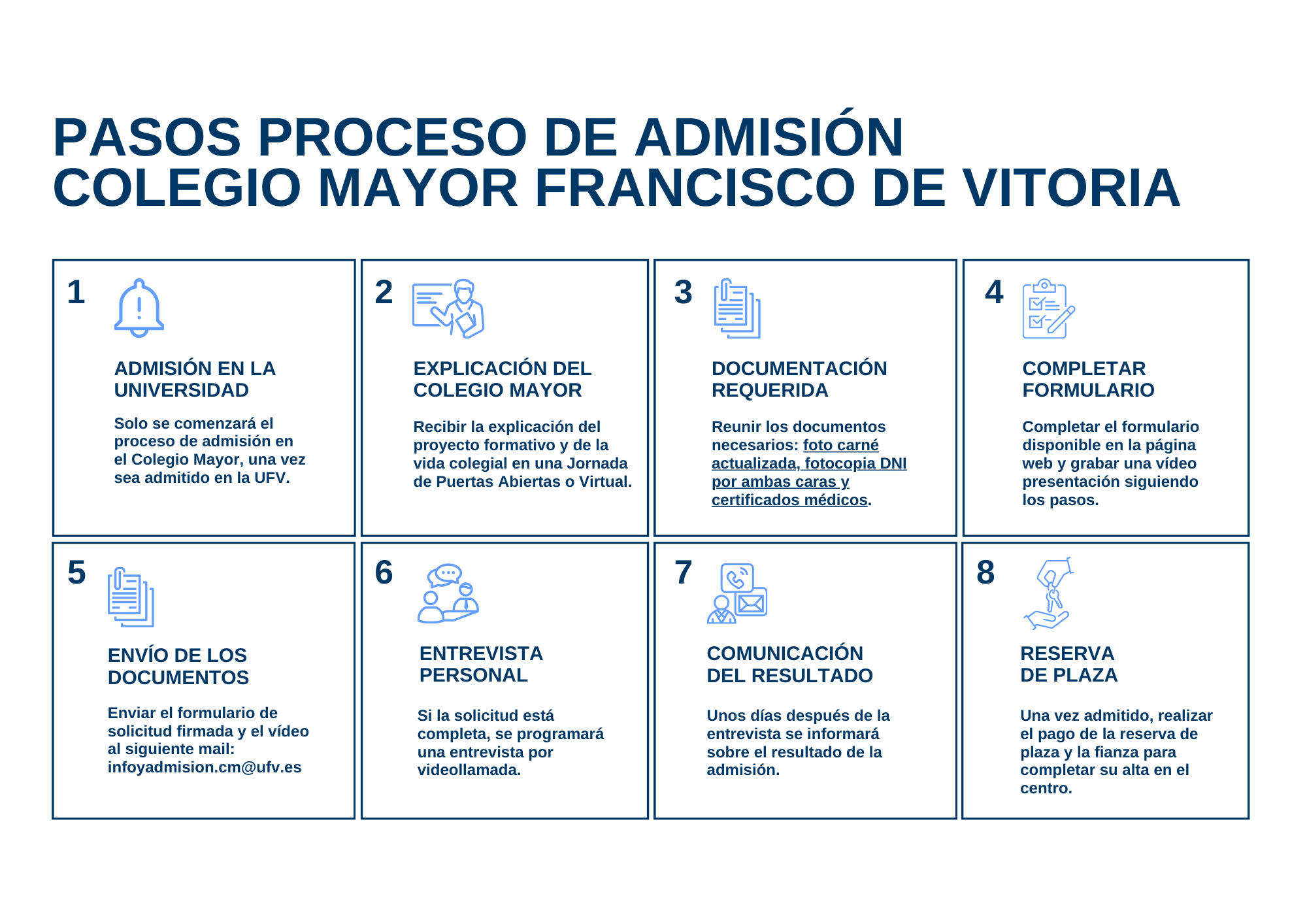 PASOS PROCESO DE ADMISIÓN
COLEGIO MAYOR FRANCISCO DE VITORIA

1

ADMISIÓN EN LA UNIVERSIDAD

Solo se comenzará el proceso de admisión en el Colegio Mayor, una vez sea admitido en la UFV.

2

EXPLICACIÓN DEL COLEGIO MAYOR

Recibir la explicación del proyecto formativo y de la vida colegial en una Jornada de Puertas Abiertas o Virtual.

3

DOCUMENTACIÓN REQUERIDA

Reunir los documentos necesarios: foto carné actualizada, fotocopia DNI por ambas caras y certificados médicos.

4

COMPLETAR FORMULARIO

Completar el formulario disponible en la página web y grabar una vídeo presentación siguiendo los pasos.

5

ENVÍO DE LOS DOCUMENTOS

Enviar el formulario de solicitud firmada y el vídeo al siguiente mail: infoyadmision.cm@ufv.es

6

ENTREVISTA PERSONAL

Si la solicitud está completa, se programará una entrevista por videollamada.

7

COMUNICACIÓN DEL RESULTADO

Unos días después de la entrevista se informará sobre el resultado de la admisión.

8

RESERVA DE PLAZA

Una vez admitido, realizar el pago de la reserva de plaza y la fianza para completar su alta en el centro.